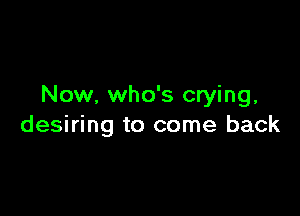 Now, who's crying,
desiring to come back